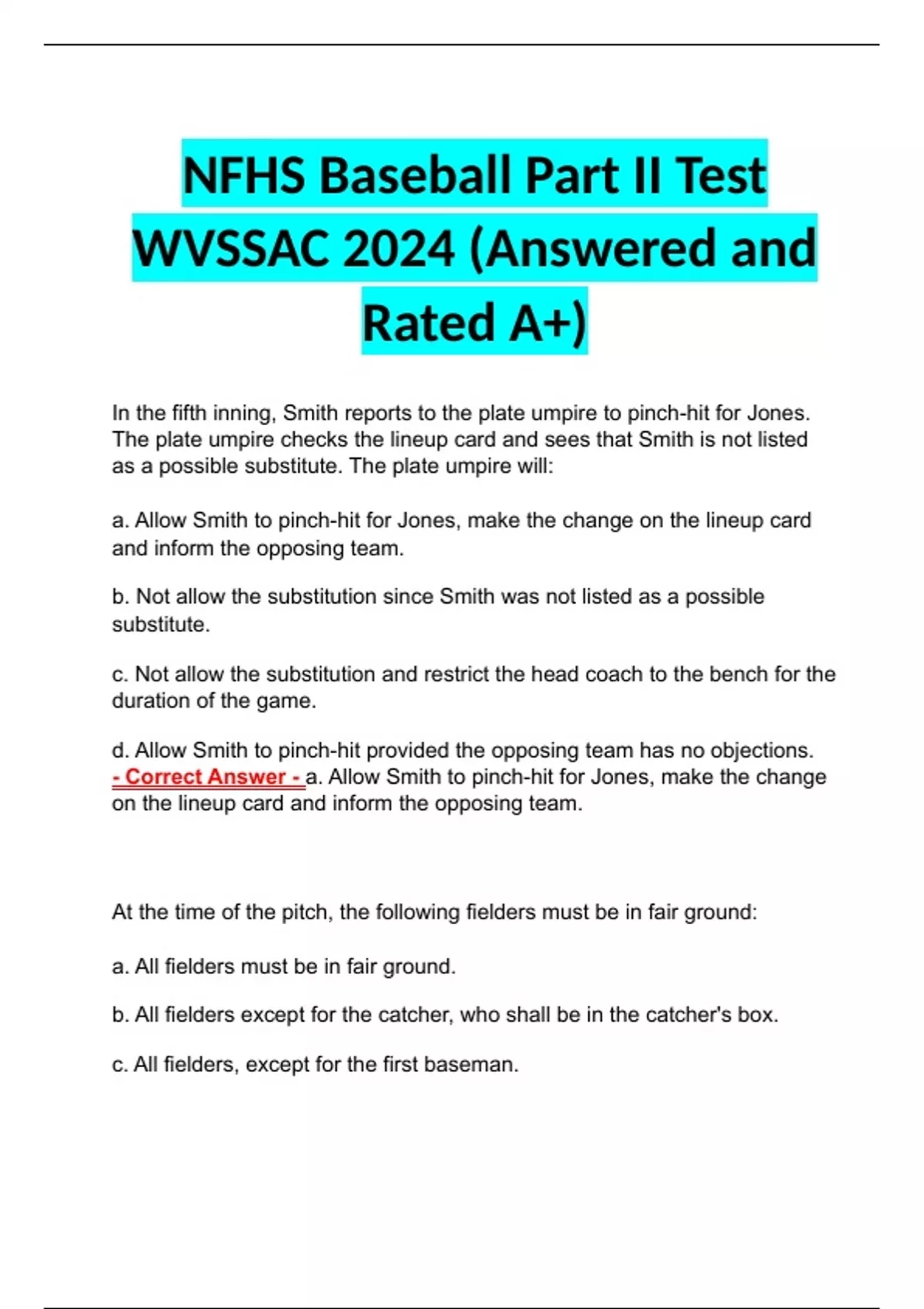 NFHS Baseball Part II Test WVSSAC 2024 (Answered and Rated A+)

In the fifth inning, Smith reports to the plate umpire to pinch-hit for Jones. The plate umpire checks the lineup card and sees that Smith is not listed as a possible substitute. The plate umpire will:

a. Allow Smith to pinch-hit for Jones, make the change on the lineup card and inform the opposing team.

b. Not allow the substitution since Smith was not listed as a possible substitute.

c. Not allow the substitution and restrict the head coach to the bench for the duration of the game.

d. Allow Smith to pinch-hit provided the opposing team has no objections. - Correct Answer - a. Allow Smith to pinch-hit for Jones, make the change on the lineup card and inform the opposing team.

At the time of the pitch, the following fielders must be in fair ground:

a. All fielders must be in fair ground.

b. All fielders except for the catcher, who shall be in the catcher's box.

c. All fielders, except for the first baseman.